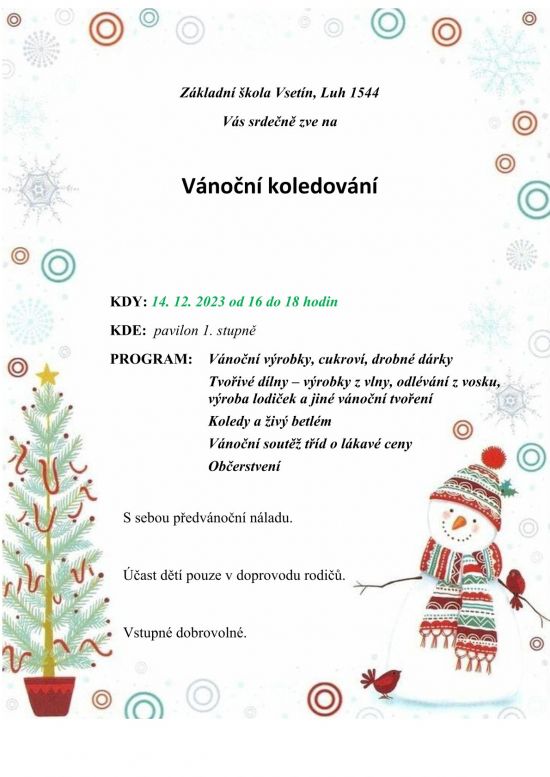 Základní škola Vsetín, Luh 1544

Vás srdečně zve na

Vánoční koledování

KDY: 14. 12. 2023 od 16 do 18 hodin

KDE: pavilon 1. stupně

PROGRAM: Vánoční výrobky, cukroví, drobné dárky

Tvořivé dílny – výrobky z vlny, odlévání z vosku, výroba lodiček a jiné vánoční tvoření

Koledy a živý betlém

Vánoční soutěž tříd o lákavé ceny

Občerstvení

S sebou předvánoční náladu.

Účast dětí pouze v doprovodu rodičů.

Vstupné dobrovolné.